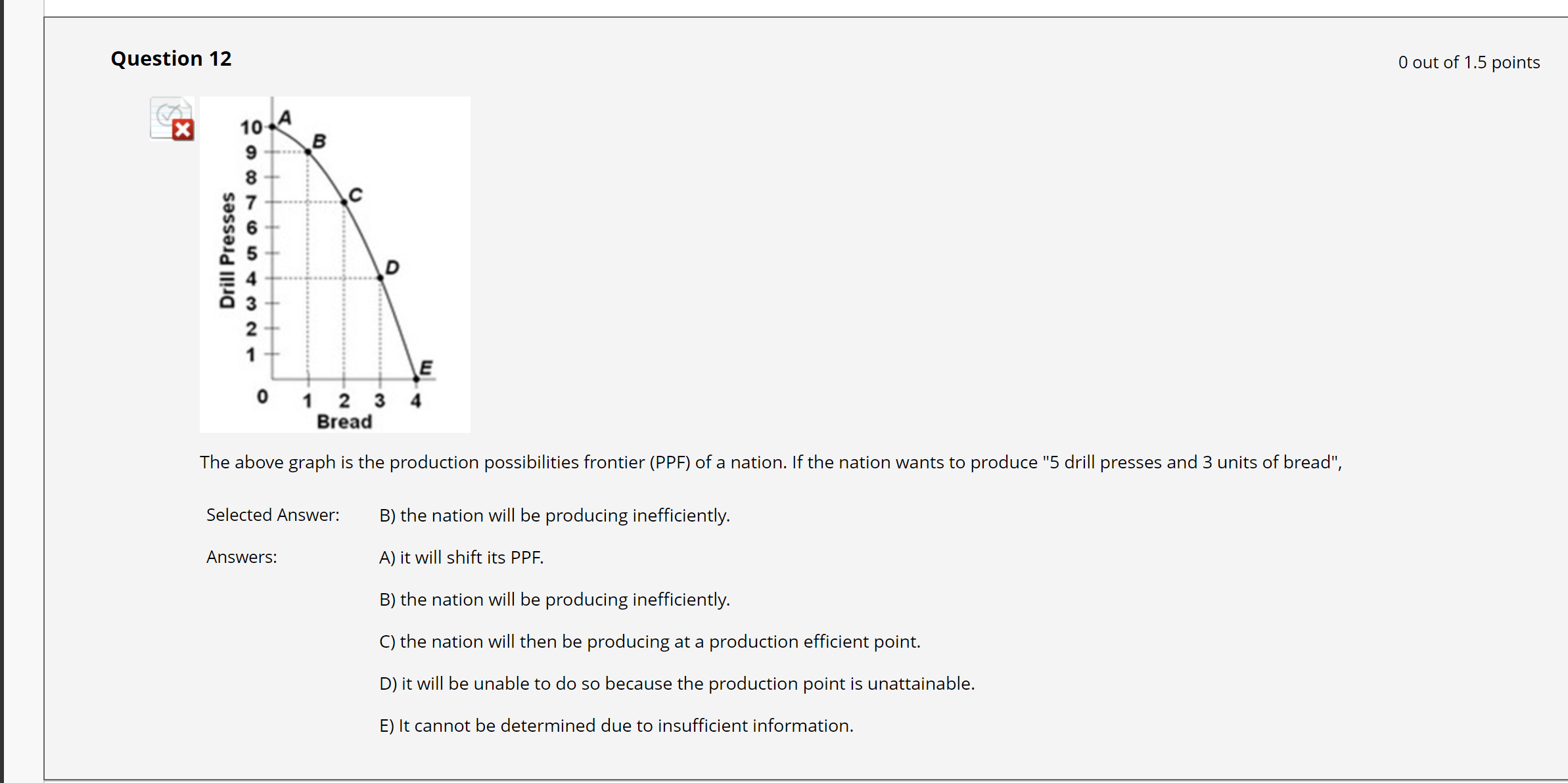 Question 12

0 out of 1.5 points

Drill Presses
10
9
8
7
6
5
4
3
2
1
0
A
B
C
D
E
1 2 3 4
Bread

The above graph is the production possibilities frontier (PPF) of a nation. If the nation wants to produce "5 drill presses and 3 units of bread",

Selected Answer: B) the nation will be producing inefficiently.

Answers: A) it will shift its PPF.

B) the nation will be producing inefficiently.

C) the nation will then be producing at a production efficient point.

D) it will be unable to do so because the production point is unattainable.

E) It cannot be determined due to insufficient information.